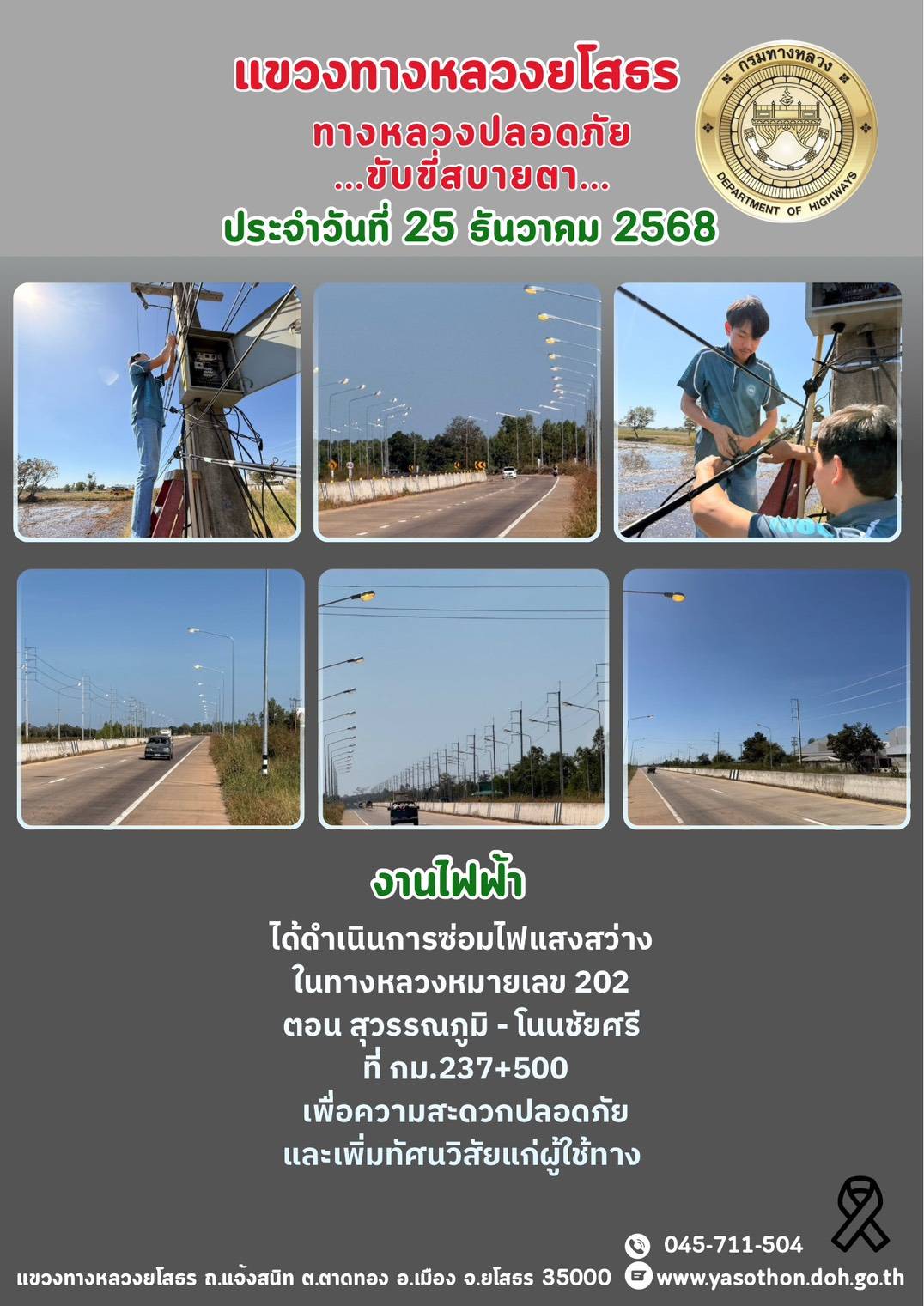 แขวงทางหลวงยโสธร
ทางหลวงปลอดภัย
...ขับขี่สบายตา...
ประจำวันที่ 25 ธันวาคม 2568

กรมทางหลวง
DEPARTMENT OF HIGHWAYS

งานไฟฟ้า

ได้ดำเนินการซ่อมไฟแสงสว่าง
ในทางหลวงหมายเลข 202
ตอน สุวรรณภูมิ - โนนชัยศรี
ที่ กม.237+500
เพื่อความสะดวกปลอดภัย
และเพิ่มทัศนวิสัยแก่ผู้ใช้ทาง

045-711-504
แขวงทางหลวงยโสธร ถ.แจ้งสนิท ต.ตาดทอง อ.เมือง จ.ยโสธร 35000
www.yasothon.doh.go.th